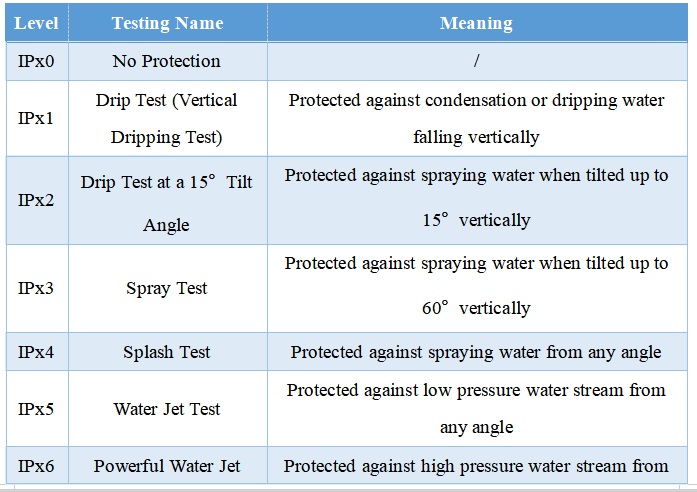 | Level | Testing Name | Meaning |
|---|---|---|
| IPx0 | No Protection | / |
| IPx1 | Drip Test (Vertical Dripping Test) | Protected against condensation or dripping water falling vertically |
| IPx2 | Drip Test at a 15° Tilt Angle | Protected against spraying water when tilted up to 15° vertically |
| IPx3 | Spray Test | Protected against spraying water when tilted up to 60° vertically |
| IPx4 | Splash Test | Protected against spraying water from any angle |
| IPx5 | Water Jet Test | Protected against low pressure water stream from any angle |
| IPx6 | Powerful Water Jet | Protected against high pressure water stream from |